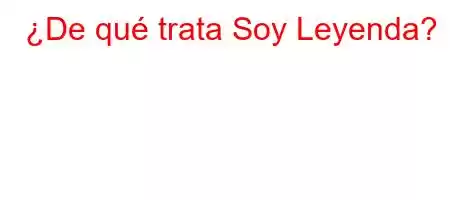 ¿De qué trata Soy Leyenda?